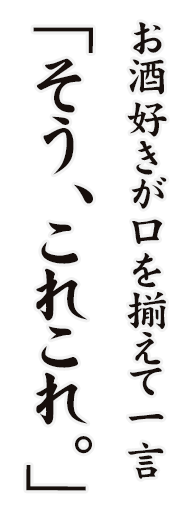 お酒好きが口を揃えて一言

「そう、これこれ。」